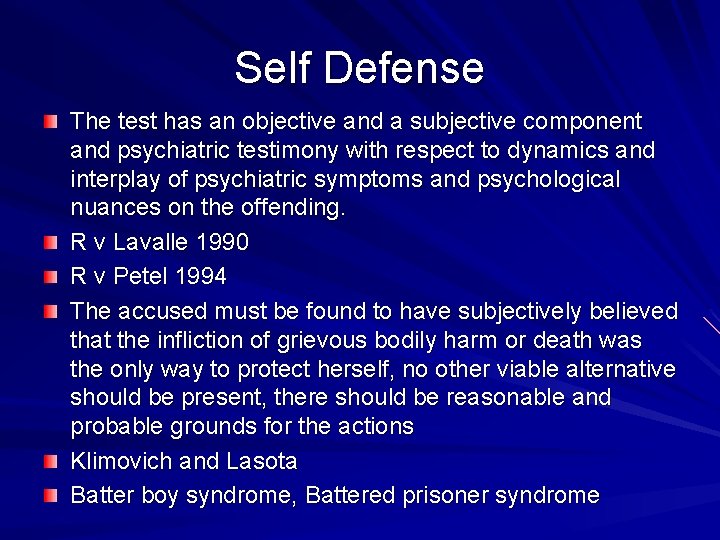 Self Defense

The test has an objective and a subjective component and psychiatric testimony with respect to dynamics and interplay of psychiatric symptoms and psychological nuances on the offending.

R v Lavalle 1990

R v Petel 1994

The accused must be found to have subjectively believed that the infliction of grievous bodily harm or death was the only way to protect herself, no other viable alternative should be present, there should be reasonable and probable grounds for the actions

Klimovich and Lasota

Batter boy syndrome, Battered prisoner syndrome